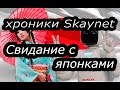 хроники Skaynet

Свидание с японками